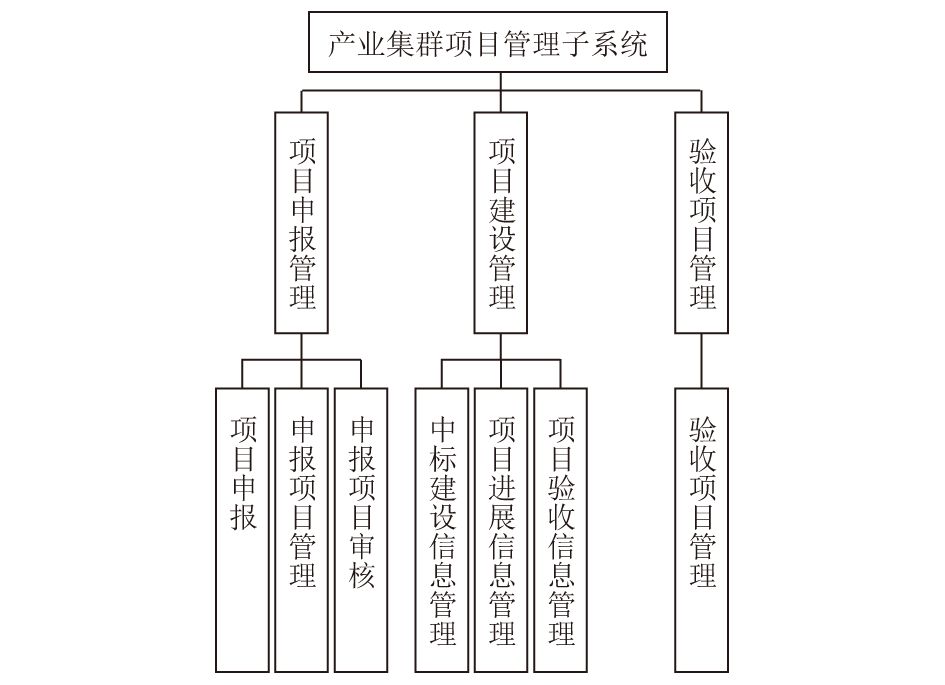 产业集群项目管理子系统

项目申报管理

项目建设管理

验收项目管理

项目申报

申报项目管理

申报项目审核

中标建设信息管理

项目进展信息管理

项目验收信息管理

验收项目管理